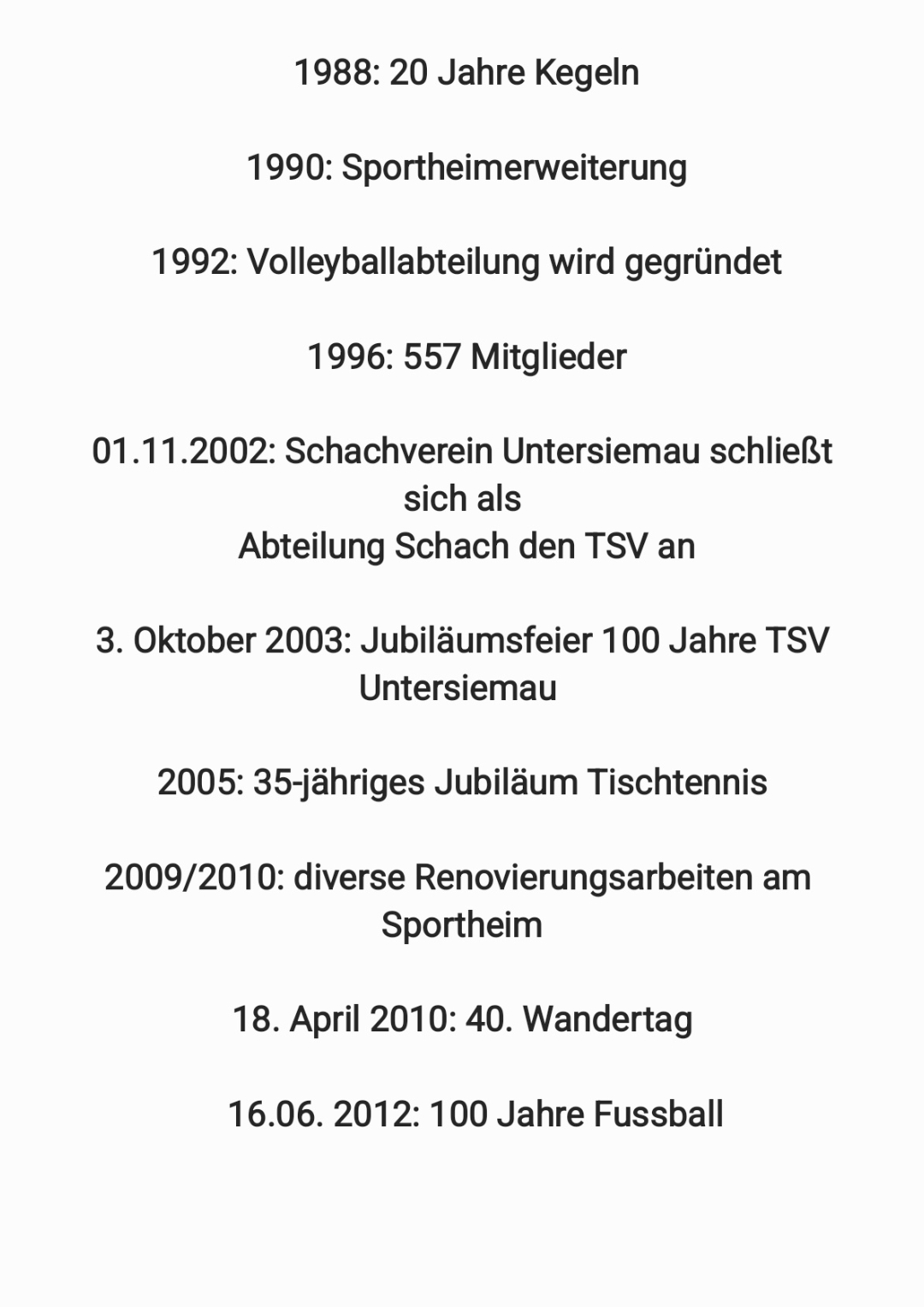 1988: 20 Jahre Kegeln

1990: Sportheimerweiterung

1992: Volleyballabteilung wird gegründet

1996: 557 Mitglieder

01.11.2002: Schachverein Untersiemau schließt sich als
Abteilung Schach den TSV an

3. Oktober 2003: Jubiläumsfeier 100 Jahre TSV Untersiemau

2005: 35-jähriges Jubiläum Tischtennis

2009/2010: diverse Renovierungsarbeiten am Sportheim

18. April 2010: 40. Wandertag

16.06. 2012: 100 Jahre Fussball